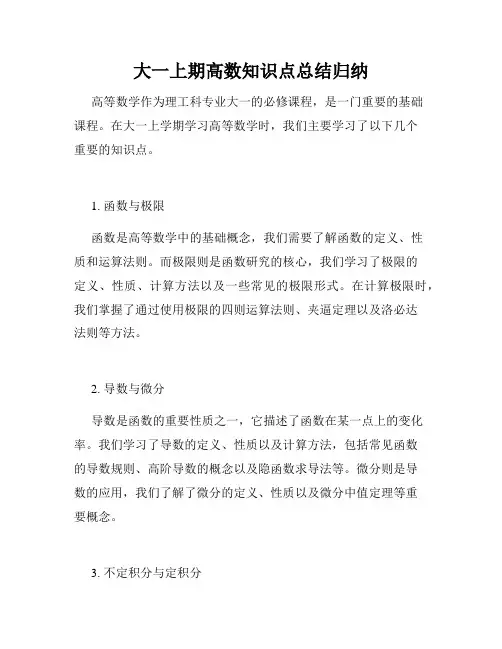 大一上期高数知识点总结归纳

高等数学作为理工科专业大一的必修课程，是一门重要的基础课程。在大一上学期学习高等数学时，我们主要学习了以下几个重要的知识点。

1. 函数与极限

函数是高等数学中的基础概念，我们需要了解函数的定义、性质和运算法则。而极限则是函数研究的核心，我们学习了极限的定义、性质、计算方法以及一些常见的极限形式。在计算极限时，我们掌握了通过使用极限的四则运算法则、夹逼定理以及洛必达法则等方法。

2. 导数与微分

导数是函数的重要性质之一，它描述了函数在某一点上的变化率。我们学习了导数的定义、性质以及计算方法，包括常见函数的导数规则、高阶导数的概念以及隐函数求导法等。微分则是导数的应用，我们了解了微分的定义、性质以及微分中值定理等重要概念。

3. 不定积分与定积分